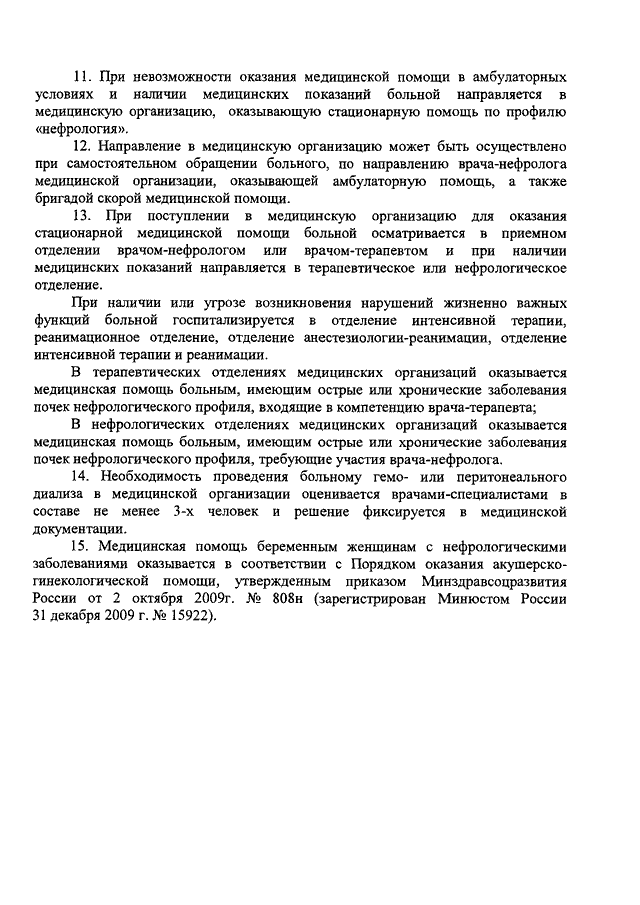 11. При невозможности оказания медицинской помощи в амбулаторных условиях и наличии медицинских показаний больной направляется в медицинскую организацию, оказывающую стационарную помощь по профилю «нефрология».

12. Направление в медицинскую организацию может быть осуществлено при самостоятельном обращении больного, по направлению врача-нефролога медицинской организации, оказывающей амбулаторную помощь, а также бригадой скорой медицинской помощи.

13. При поступлении в медицинскую организацию для оказания стационарной медицинской помощи больной осматривается в приемном отделении врачом-нефрологом или врачом-терапевтом и при наличии медицинских показаний направляется в терапевтическое или нефрологическое отделение.

При наличии или угрозе возникновения нарушений жизненно важных функций больной госпитализируется в отделение интенсивной терапии, реанимационное отделение, отделение анестезиологии-реанимации, отделение интенсивной терапии и реанимации.

В терапевтических отделениях медицинских организаций оказывается медицинская помощь больным, имеющим острые или хронические заболевания почек нефрологического профиля, входящие в компетенцию врача-терапевта;

В нефрологических отделениях медицинских организаций оказывается медицинская помощь больным, имеющим острые или хронические заболевания почек нефрологического профиля, требующие участия врача-нефролога.

14. Необходимость проведения больному гемо- или перитонеального диализа в медицинской организации оценивается врачами-специалистами в составе не менее 3-х человек и решение фиксируется в медицинской документации.

15. Медицинская помощь беременным женщинам с нефрологическими заболеваниями оказывается в соответствии с Порядком оказания акушерско-гинекологической помощи, утвержденным приказом Минздравсоцразвития России от 2 октября 2009г. № 808н (зарегистрирован Минюстом России 31 декабря 2009 г. № 15922).